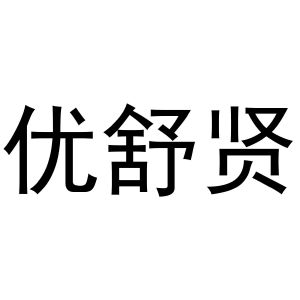 优舒贤